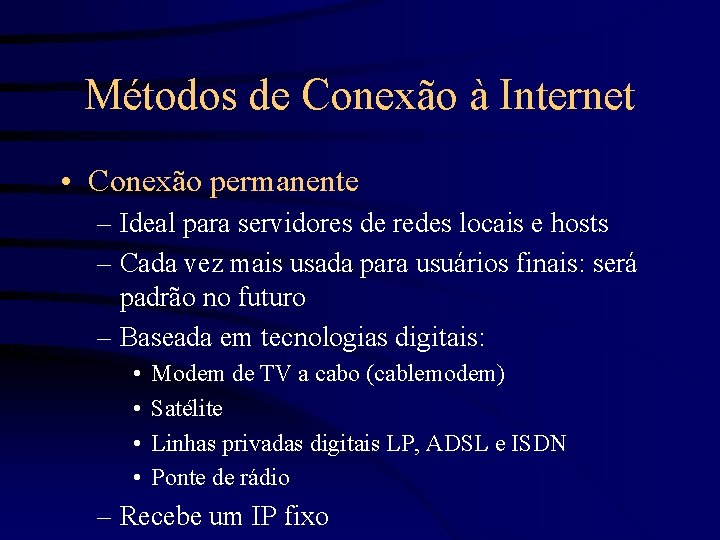 Métodos de Conexão à Internet

• Conexão permanente
– Ideal para servidores de redes locais e hosts
– Cada vez mais usada para usuários finais: será padrão no futuro
– Baseada em tecnologias digitais:
• Modem de TV a cabo (cablemodem)
• Satélite
• Linhas privadas digitais LP, ADSL e ISDN
• Ponte de rádio
– Recebe um IP fixo